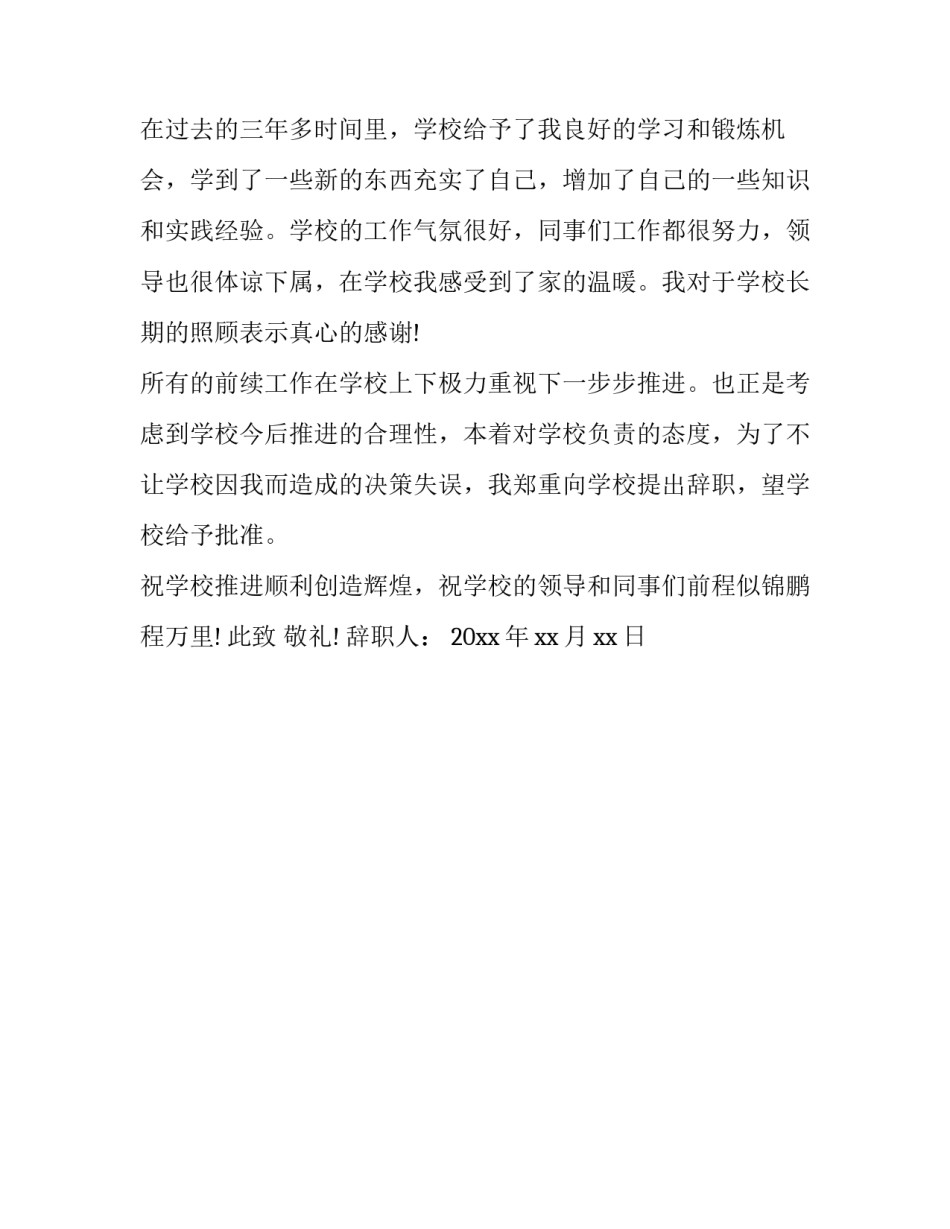 在过去的三年多时间里，学校给予了我良好的学习和锻炼机会，学到了一些新的东西充实了自己，增加了自己的一些知识和实践经验。学校的工作气氛很好，同事们工作都很努力，领导也很体谅下属，在学校我感受到了家的温暖。我对于学校长期的照顾表示真心的感谢!

所有的前续工作在学校上下极力重视下一步步推进。也正是考虑到学校今后推进的合理性，本着对学校负责的态度，为了不让学校因我而造成的决策失误，我郑重向学校提出辞职，望学校给予批准。

祝学校推进顺利创造辉煌，祝学校的领导和同事们前程似锦鹏程万里! 此致 敬礼! 辞职人： 20xx 年 xx 月 xx 日